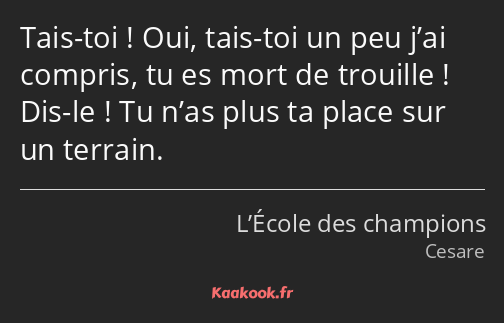 Tais-toi ! Oui, tais-toi un peu j’ai compris, tu es mort de trouille ! Dis-le ! Tu n’as plus ta place sur un terrain.

L’École des champions
Cesare

Kaakook.fr